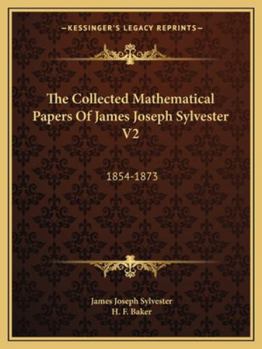 —KESSINGER'S LEGACY REPRINTS—

The Collected Mathematical Papers Of James Joseph Sylvester V2

1854-1873

James Joseph Sylvester
H. F. Baker